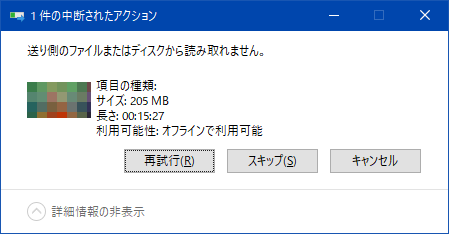 1 件の中断されたアクション

送り側のファイルまたはディスクから読み取れません。

項目の種類:
サイズ: 205 MB
長さ: 00:15:27
利用可能性: オフラインで利用可能

再試行(R)　スキップ(S)　キャンセル

詳細情報の非表示